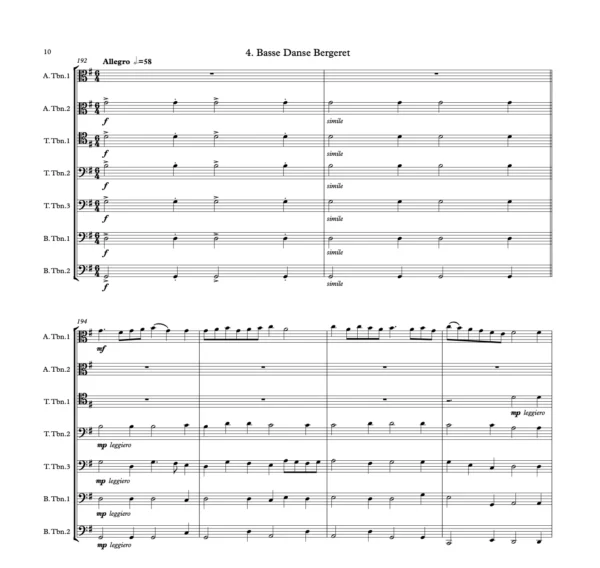 10

4. Basse Danse Bergeret

192

Allegro ♩=58

A. Tbn.1

A. Tbn.2

f

simile

T. Tbn.1

f

simile

T. Tbn.2

f

simile

T. Tbn.3

f

simile

B. Tbn.1

f

simile

B. Tbn.2

f

simile

194

A. Tbn.1

mf

A. Tbn.2

T. Tbn.1

mp leggiero

T. Tbn.2

mp leggiero

T. Tbn.3

mp leggiero

B. Tbn.1

mp leggiero

B. Tbn.2

mp leggiero